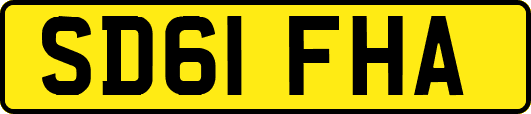 SD61 FHA